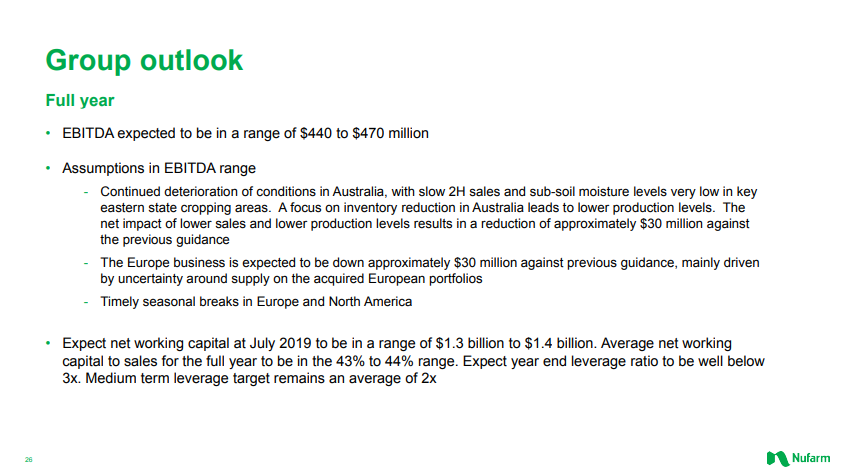 Group outlook

Full year

• EBITDA expected to be in a range of \$440 to \$470 million

• Assumptions in EBITDA range

- Continued deterioration of conditions in Australia, with slow 2H sales and sub-soil moisture levels very low in key eastern state cropping areas. A focus on inventory reduction in Australia leads to lower production levels. The net impact of lower sales and lower production levels results in a reduction of approximately \$30 million against the previous guidance

- The Europe business is expected to be down approximately \$30 million against previous guidance, mainly driven by uncertainty around supply on the acquired European portfolios

- Timely seasonal breaks in Europe and North America

• Expect net working capital at July 2019 to be in a range of \$1.3 billion to \$1.4 billion. Average net working capital to sales for the full year to be in the 43% to 44% range. Expect year end leverage ratio to be well below 3x. Medium term leverage target remains an average of 2x

26

Nufarm